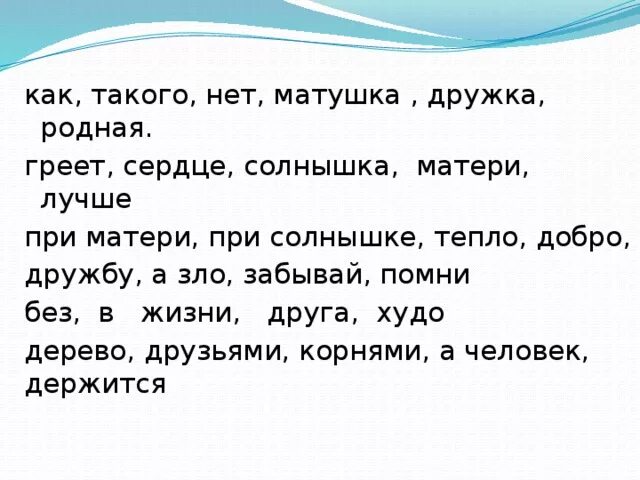 как, такого, нет, матушка , дружка, родная.

греет, сердце, солнышка, матери, лучше

при матери, при солнышке, тепло, добро,

дружбу, а зло, забывай, помни

без, в жизни, друга, худо

дерево, друзьями, корнями, а человек, держится